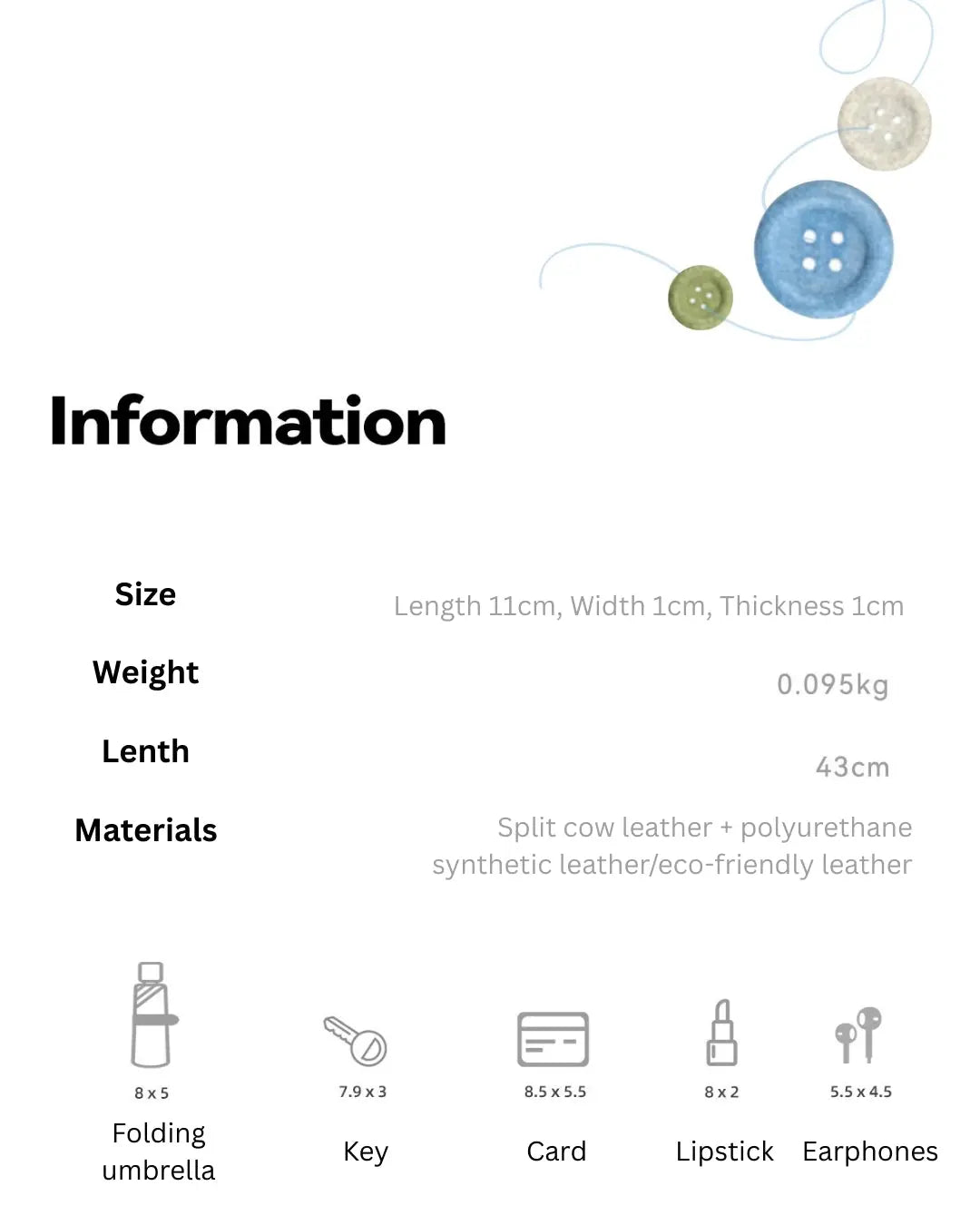 Information

| Size | Length 11cm, Width 1cm, Thickness 1cm |
|---|---|
| Weight | 0.095kg |
| Lenth | 43cm |
| Materials | Split cow leather + polyurethane synthetic leather/eco-friendly leather |

8 x 5
Folding umbrella

7.9 x 3
Key

8.5 x 5.5
Card

8 x 2
Lipstick

5.5 x 4.5
Earphones